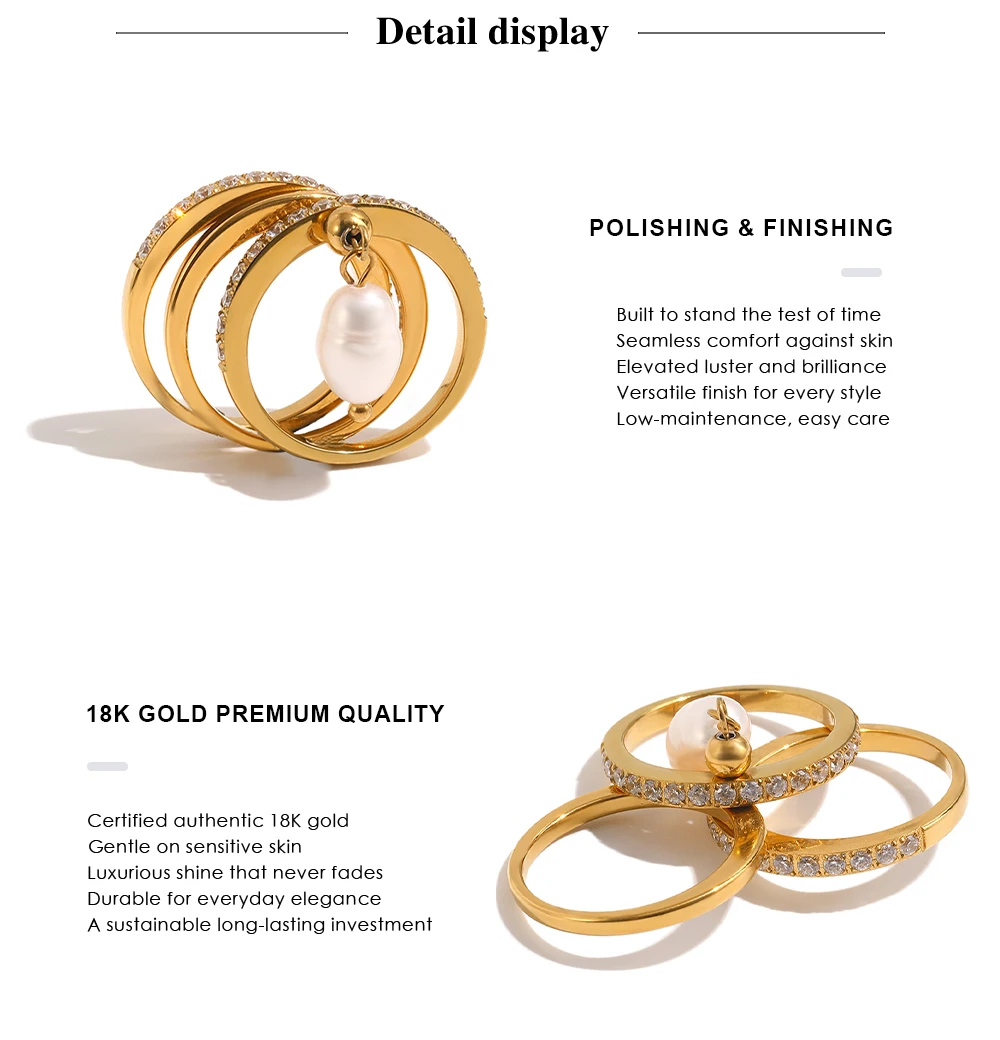 Detail display

POLISHING & FINISHING

Built to stand the test of time
Seamless comfort against skin
Elevated luster and brilliance
Versatile finish for every style
Low-maintenance, easy care

18K GOLD PREMIUM QUALITY

Certified authentic 18K gold
Gentle on sensitive skin
Luxurious shine that never fades
Durable for everyday elegance
A sustainable long-lasting investment